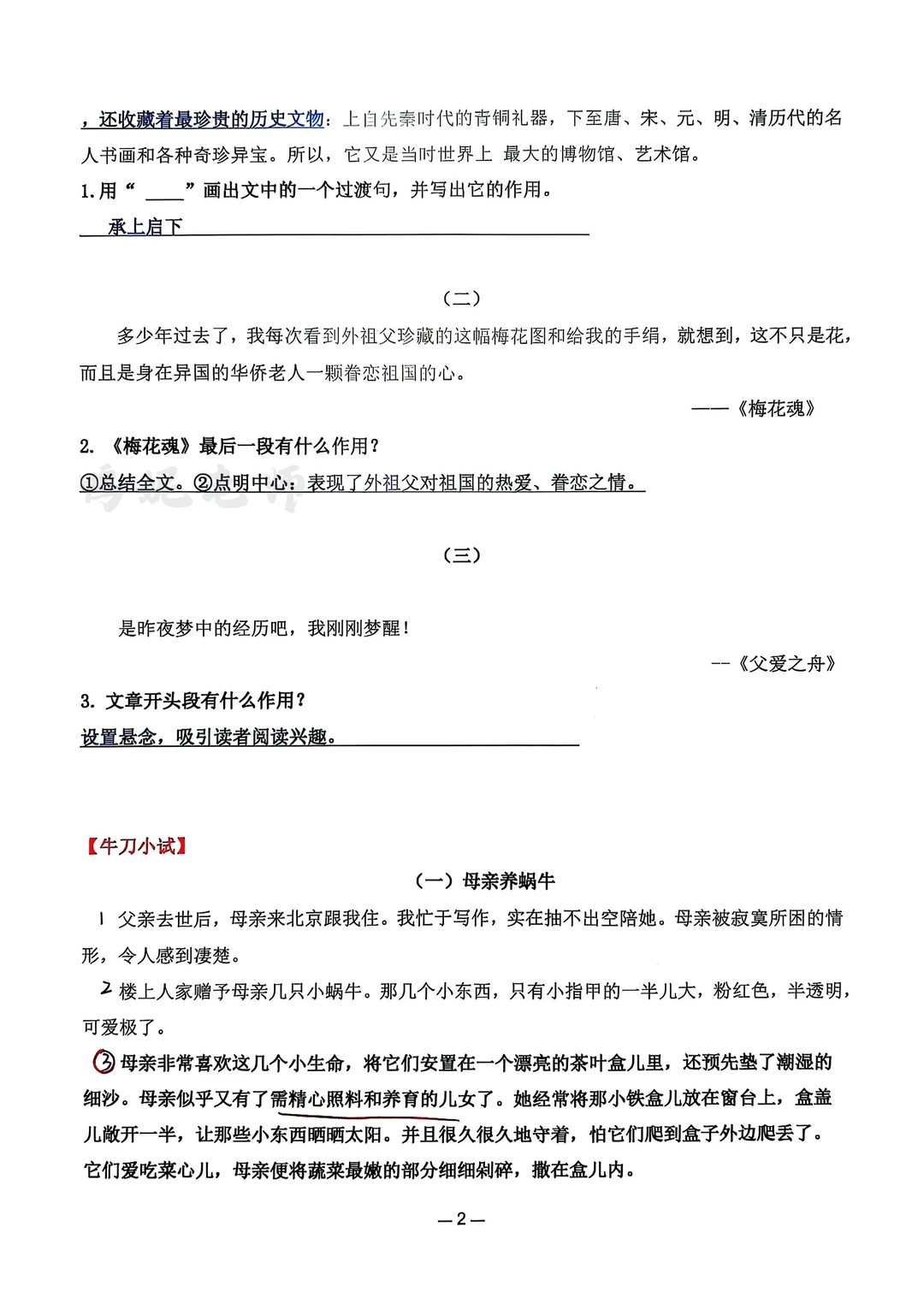 ，还收藏着最珍贵的历史文物：上自先秦时代的青铜礼器，下至唐、宋、元、明、清历代的名人书画和各种奇珍异宝。所以，它又是当时世界上 最大的博物馆、艺术馆。

1.用“ ____”画出文中的一个过渡句，并写出它的作用。

承上启下

（二）

多少年过去了，我每次看到外祖父珍藏的这幅梅花图和给我的手绢，就想到，这不只是花，而且是身在异国的华侨老人一颗眷恋祖国的心。

——《梅花魂》

2. 《梅花魂》最后一段有什么作用？

①总结全文。②点明中心：表现了外祖父对祖国的热爱、眷恋之情。

（三）

是昨夜梦中的经历吧，我刚刚梦醒！

--《父爱之舟》

3. 文章开头段有什么作用？

设置悬念，吸引读者阅读兴趣。

【牛刀小试】

（一）母亲养蜗牛

1 父亲去世后，母亲来北京跟我住。我忙于写作，实在抽不出空陪她。母亲被寂寞所困的情形，令人感到凄楚。

2 楼上人家赠予母亲几只小蜗牛。那几个小东西，只有小指甲的一半儿大，粉红色，半透明，可爱极了。

3 母亲非常喜欢这几个小生命，将它们安置在一个漂亮的茶叶盒儿里，还预先垫了潮湿的细沙。母亲似乎又有了需精心照料和养育的儿女了。她经常将那小铁盒儿放在窗台上，盒盖儿敞开一半，让那些小东西晒晒太阳。并且很久很久地守着，怕它们爬到盒子外边爬丢了。它们爱吃菜心儿，母亲便将蔬菜最嫩的部分细细剁碎，撒在盒儿内。

—2—